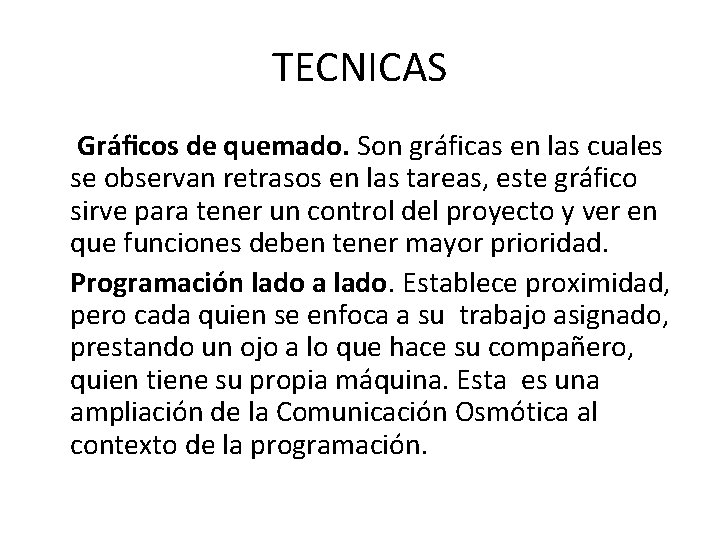 TECNICAS

Gráficos de quemado. Son gráficas en las cuales se observan retrasos en las tareas, este gráfico sirve para tener un control del proyecto y ver en que funciones deben tener mayor prioridad.

Programación lado a lado. Establece proximidad, pero cada quien se enfoca a su trabajo asignado, prestando un ojo a lo que hace su compañero, quien tiene su propia máquina. Esta es una ampliación de la Comunicación Osmótica al contexto de la programación.